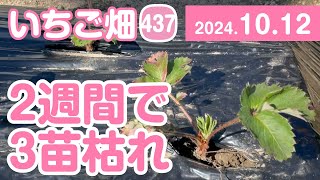 いちご畑 437

2024.10.12

2週間で
3苗枯れ